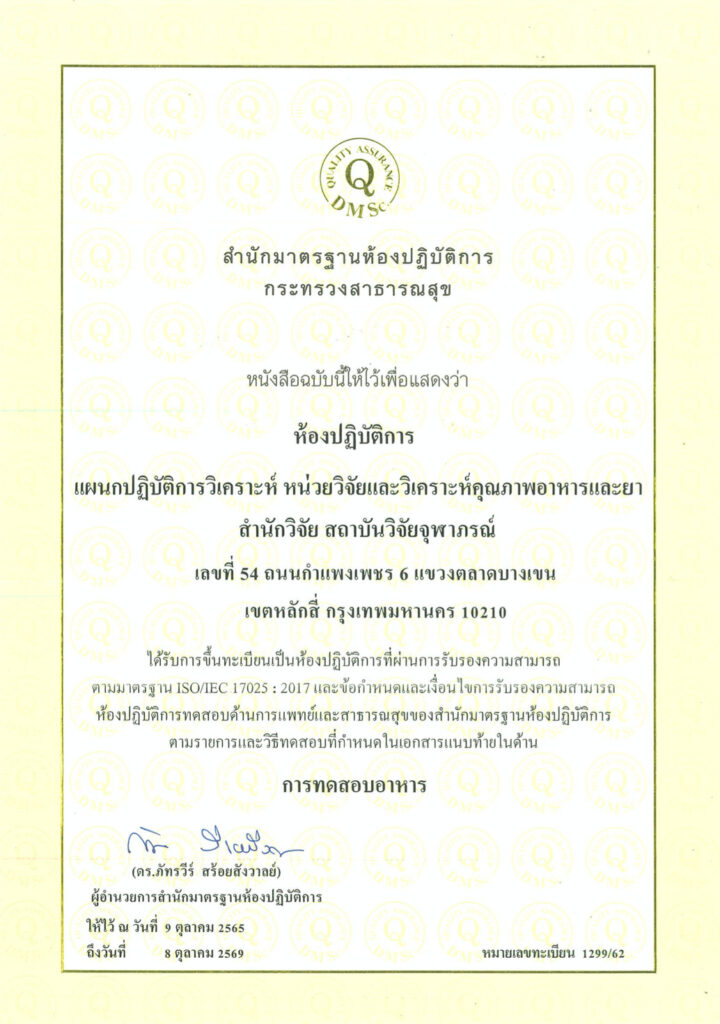 QUALITY ASSURANCE
Q
DMSc

สำนักมาตรฐานห้องปฏิบัติการ
กระทรวงสาธารณสุข

หนังสือฉบับนี้ให้ไว้เพื่อแสดงว่า

ห้องปฏิบัติการ

แผนกปฏิบัติการวิเคราะห์ หน่วยวิจัยและวิเคราะห์คุณภาพอาหารและยา
สำนักวิจัย สถาบันวิจัยจุฬาภรณ์
เลขที่ 54 ถนนกำแพงเพชร 6 แขวงตลาดบางเขน
เขตหลักสี่ กรุงเทพมหานคร 10210

ได้รับการขึ้นทะเบียนเป็นห้องปฏิบัติการที่ผ่านการรับรองความสามารถ ตามมาตรฐาน ISO/IEC 17025 : 2017 และข้อกำหนดและเงื่อนไขการรับรองความสามารถ ห้องปฏิบัติการทดสอบด้านการแพทย์และสาธารณสุขของสำนักมาตรฐานห้องปฏิบัติการ ตามรายการและวิธีทดสอบที่กำหนดในเอกสารแนบท้ายในด้าน

การทดสอบอาหาร

(ดร.ภัทรวีร์ สร้อยสังวาลย์)
ผู้อำนวยการสำนักมาตรฐานห้องปฏิบัติการ

ให้ไว้ ณ วันที่ 9 ตุลาคม 2565
ถึงวันที่ 8 ตุลาคม 2569

หมายเลขทะเบียน 1299/62